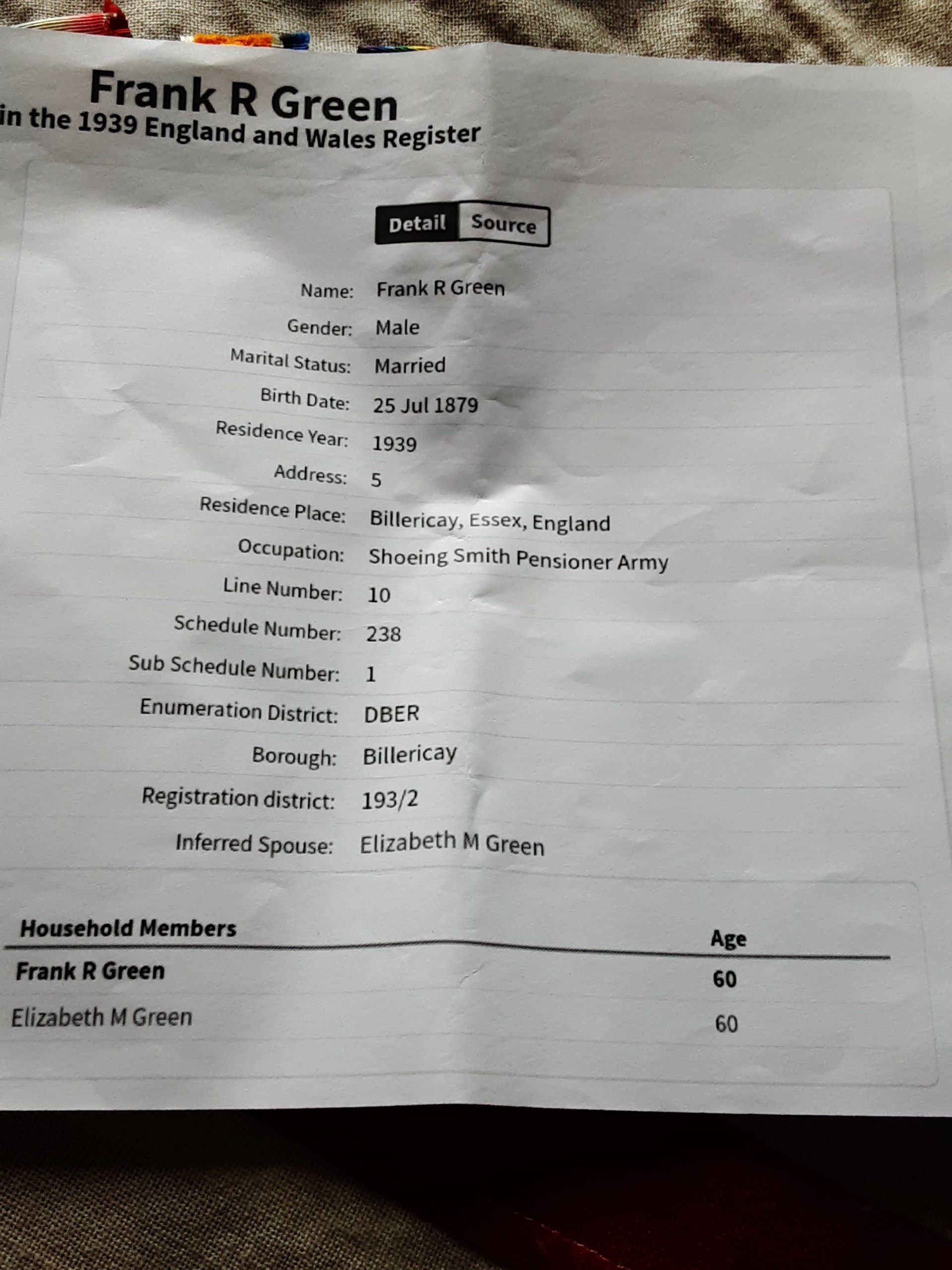 Frank R Green
in the 1939 England and Wales Register

Detail Source

Name: Frank R Green
Gender: Male
Marital Status: Married
Birth Date: 25 Jul 1879
Residence Year: 1939
Address: 5
Residence Place: Billericay, Essex, England
Occupation: Shoeing Smith Pensioner Army
Line Number: 10
Schedule Number: 238
Sub Schedule Number: 1
Enumeration District: DBER
Borough: Billericay
Registration district: 193/2
Inferred Spouse: Elizabeth M Green

| Household Members | Age |
|---|---|
| Frank R Green | 60 |
| Elizabeth M Green | 60 |